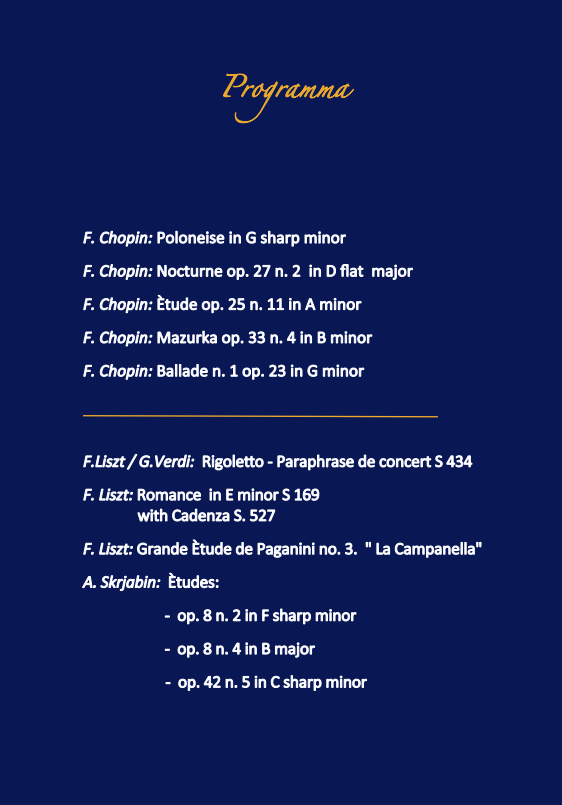 Programma

F. Chopin: Poloneise in G sharp minor

F. Chopin: Nocturne op. 27 n. 2 in D flat major

F. Chopin: Ètude op. 25 n. 11 in A minor

F. Chopin: Mazurka op. 33 n. 4 in B minor

F. Chopin: Ballade n. 1 op. 23 in G minor

F.Liszt / G.Verdi: Rigoletto - Paraphrase de concert S 434

F. Liszt: Romance in E minor S 169
with Cadenza S. 527

F. Liszt: Grande Ètude de Paganini no. 3. " La Campanella"

A. Skrjabin: Ètudes:

- op. 8 n. 2 in F sharp minor

- op. 8 n. 4 in B major

- op. 42 n. 5 in C sharp minor